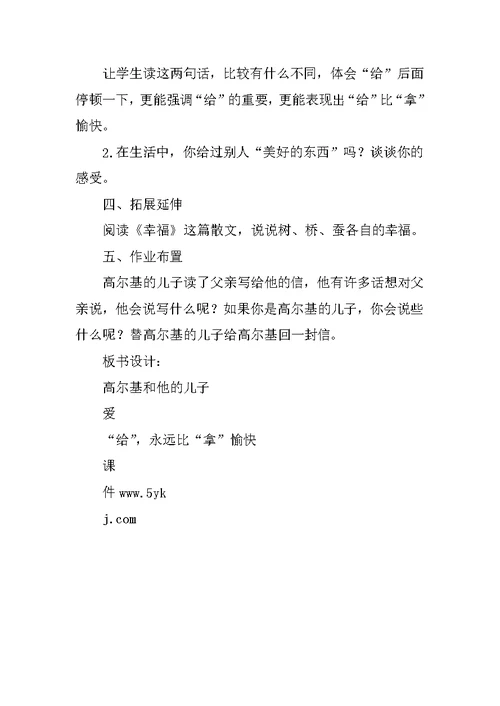 让学生读这两句话，比较有什么不同，体会“给”后面停顿一下，更能强调“给”的重要，更能表现出“给”比“拿”愉快。

2.在生活中，你给过别人“美好的东西”吗？谈谈你的感受。

四、拓展延伸

阅读《幸福》这篇散文，说说树、桥、蚕各自的幸福。

五、作业布置

高尔基的儿子读了父亲写给他的信，他有许多话想对父亲说，他会说写什么呢？如果你是高尔基的儿子，你会说些什么呢？替高尔基的儿子给高尔基回一封信。

板书设计：

高尔基和他的儿子

爱

“给”，永远比“拿”愉快

课

件 www.5yk

j.com